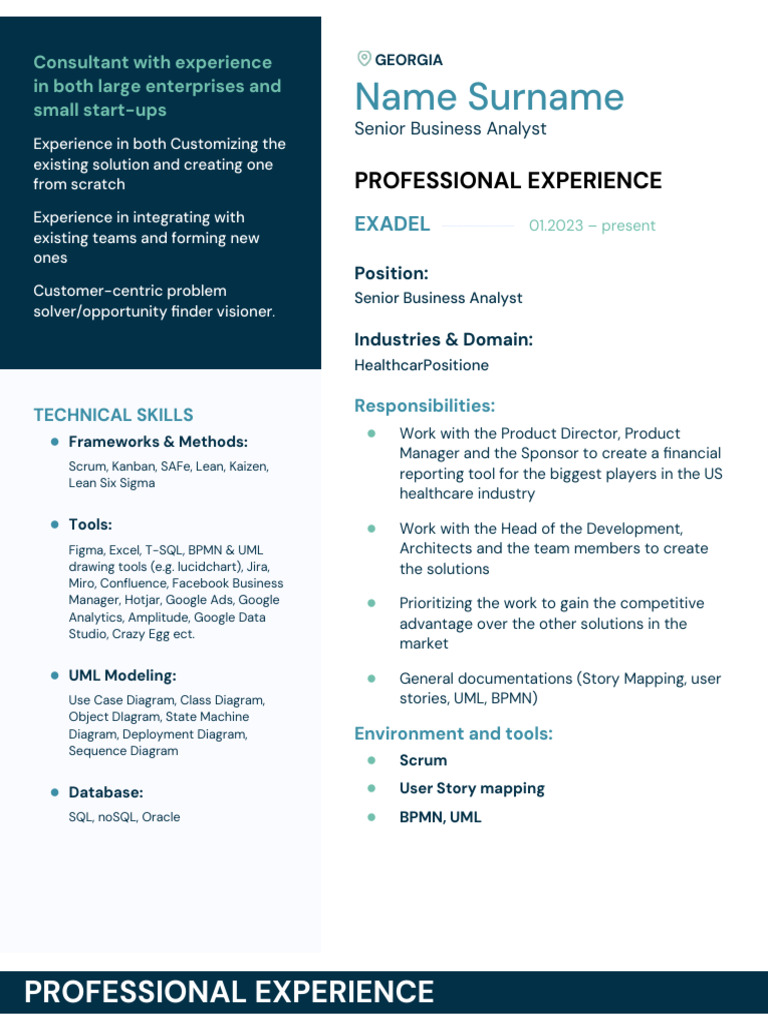 Consultant with experience in both large enterprises and small start-ups

Experience in both Customizing the existing solution and creating one from scratch

Experience in integrating with existing teams and forming new ones

Customer-centric problem solver/opportunity finder visioner.

TECHNICAL SKILLS

- Frameworks & Methods:

Scrum, Kanban, SAFe, Lean, Kaizen, Lean Six Sigma

- Tools:

Figma, Excel, T-SQL, BPMN & UML drawing tools (e.g. lucidchart), Jira, Miro, Confluence, Facebook Business Manager, Hotjar, Google Ads, Google Analytics, Amplitude, Google Data Studio, Crazy Egg ect.

- UML Modeling:

Use Case Diagram, Class Diagram, Object DIagram, State Machine Diagram, Deployment Diagram, Sequence Diagram

- Database:

SQL, noSQL, Oracle

GEORGIA

Name Surname

Senior Business Analyst

PROFESSIONAL EXPERIENCE

EXADEL 01.2023 – present

Position:

Senior Business Analyst

Industries & Domain:

HealthcarPositione

Responsibilities:

- Work with the Product Director, Product Manager and the Sponsor to create a financial reporting tool for the biggest players in the US healthcare industry
- Work with the Head of the Development, Architects and the team members to create the solutions
- Prioritizing the work to gain the competitive advantage over the other solutions in the market
- General documentations (Story Mapping, user stories, UML, BPMN)

Environment and tools:

- Scrum
- User Story mapping
- BPMN, UML

PROFESSIONAL EXPERIENCE